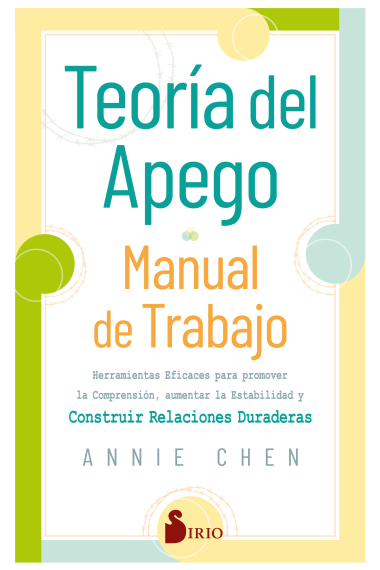 Teoría del Apego

Manual de Trabajo

Herramientas Eficaces para promover la Comprensión, aumentar la Estabilidad y Construir Relaciones Duraderas

ANNIE CHEN

SIRIO